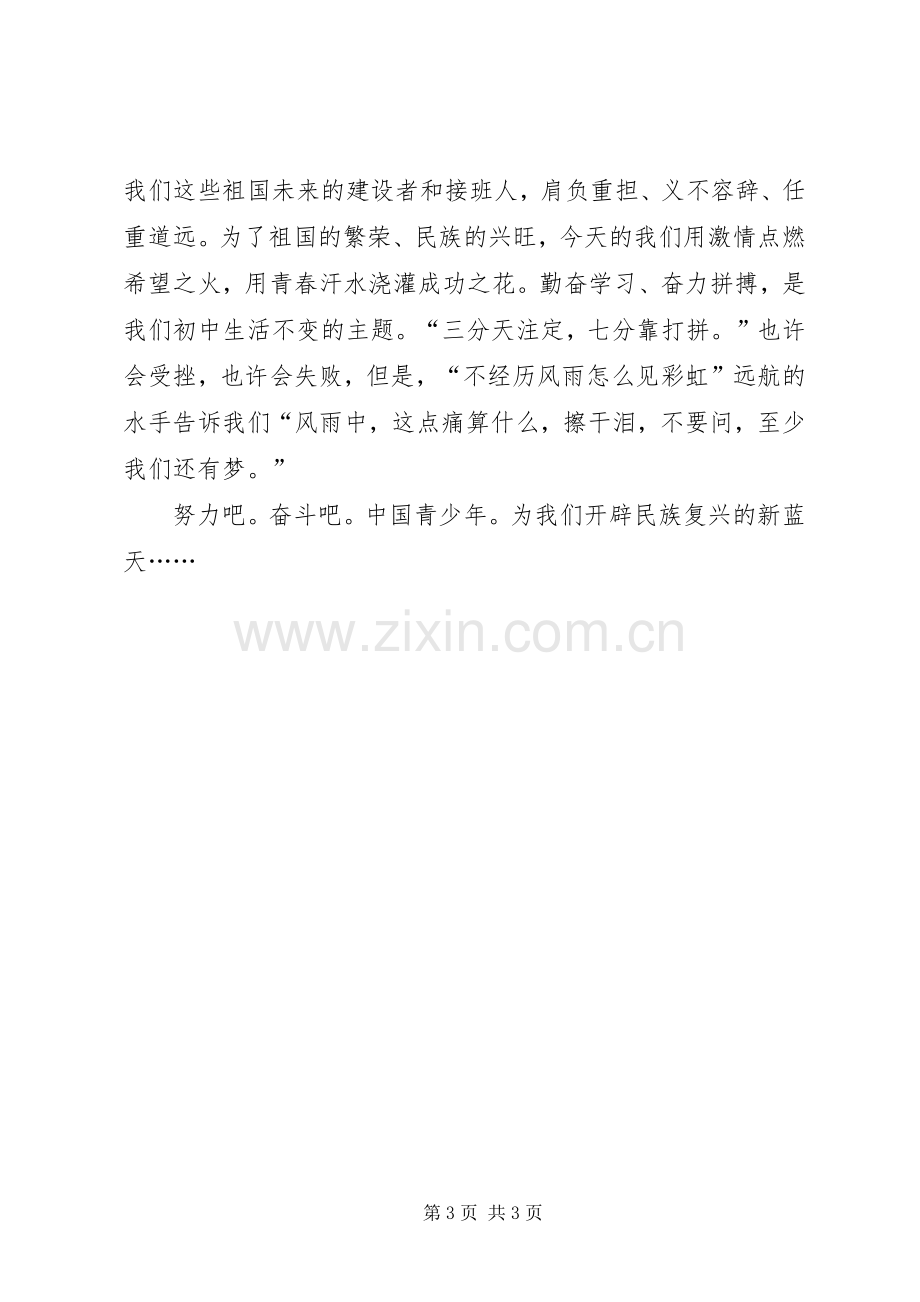 我们这些祖国未来的建设者和接班人，肩负重担、义不容辞、任重道远。为了祖国的繁荣、民族的兴旺，今天的我们用激情点燃希望之火，用青春汗水浇灌成功之花。勤奋学习、奋力拼搏，是我们初中生活不变的主题。“三分天注定，七分靠打拼。”也许会受挫，也许会失败，但是，“不经历风雨怎么见彩虹”远航的水手告诉我们“风雨中，这点痛算什么，擦干泪，不要问，至少我们还有梦。”

努力吧。奋斗吧。中国青少年。为我们开辟民族复兴的新蓝天……

第3页 共3页

www.zixin.com.cn